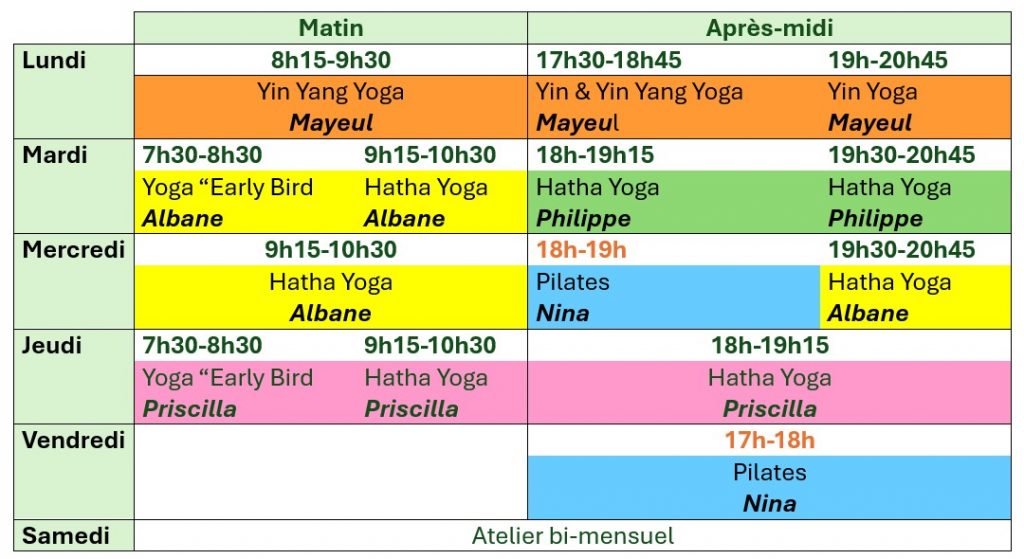 |  | Matin |  | Après-midi |  |
|---|---|---|---|---|
| Lundi | 8h15-9h30 |  | 17h30-18h45 | 19h-20h45 |
|  | Yin Yang Yoga Mayeul |  | Yin & Yin Yang Yoga Mayeul | Yin Yoga Mayeul |
| Mardi | 7h30-8h30 | 9h15-10h30 | 18h-19h15 | 19h30-20h45 |
|  | Yoga "Early Bird Albane | Hatha Yoga Albane | Hatha Yoga Philippe | Hatha Yoga Philippe |
| Mercredi | 9h15-10h30 |  | 18h-19h | 19h30-20h45 |
|  | Hatha Yoga Albane |  | Pilates Nina | Hatha Yoga Albane |
| Jeudi | 7h30-8h30 | 9h15-10h30 | 18h-19h15 |  |
|  | Yoga "Early Bird Priscilla | Hatha Yoga Priscilla | Hatha Yoga Priscilla |  |
| Vendredi |  |  | 17h-18h |  |
|  |  |  | Pilates Nina |  |
| Samedi | Atelier bi-mensuel |  |  |  |